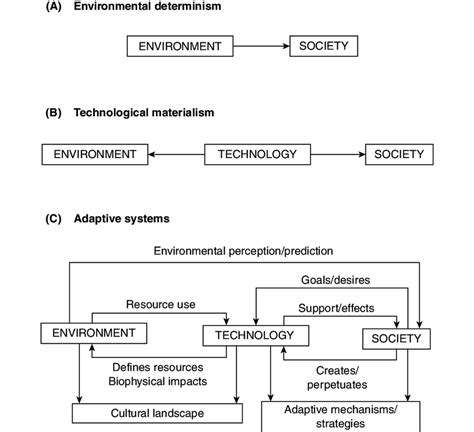 (A) Environmental determinism

ENVIRONMENT

SOCIETY

(B) Technological materialism

ENVIRONMENT

TECHNOLOGY

SOCIETY

(C) Adaptive systems

Environmental perception/prediction

Goals/desires

Resource use

Support/effects

ENVIRONMENT

TECHNOLOGY

SOCIETY

Defines resources
Biophysical impacts

Creates/
perpetuates

Cultural landscape

Adaptive mechanisms/
strategies